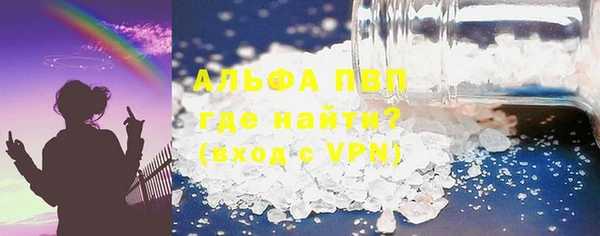 АЛЬФА ПВП
где найти?
(вход с VPN)